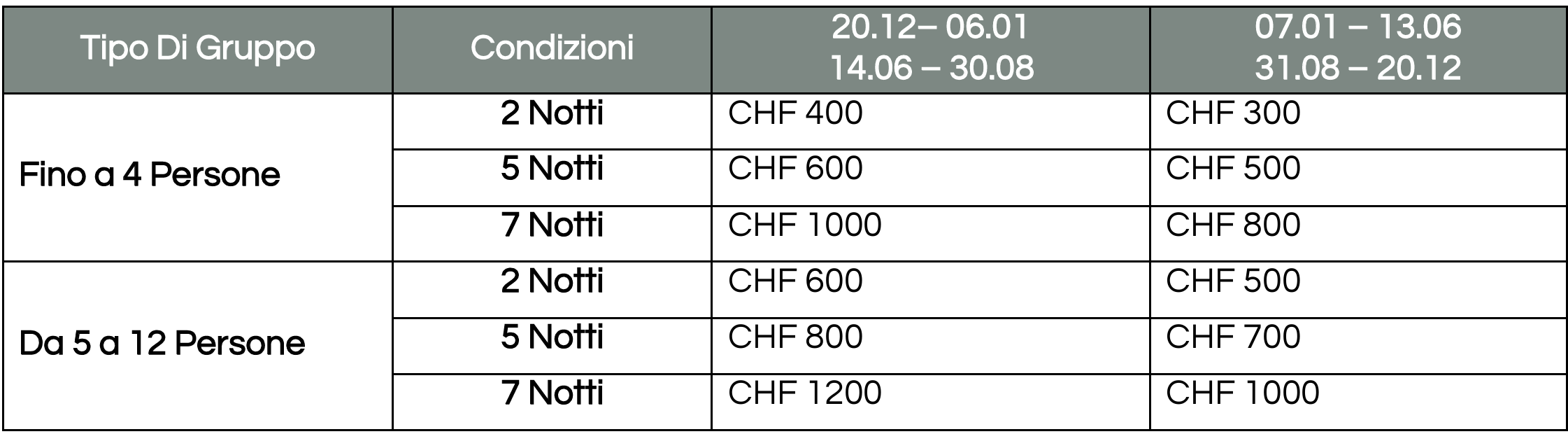 | Tipo Di Gruppo | Condizioni | 20.12– 06.01 14.06 – 30.08 | 07.01 – 13.06 31.08 – 20.12 |
|---|---|---|---|
| Fino a 4 Persone | 2 Notti | CHF 400 | CHF 300 |
| | 5 Notti | CHF 600 | CHF 500 |
| | 7 Notti | CHF 1000 | CHF 800 |
| Da 5 a 12 Persone | 2 Notti | CHF 600 | CHF 500 |
| | 5 Notti | CHF 800 | CHF 700 |
| | 7 Notti | CHF 1200 | CHF 1000 |